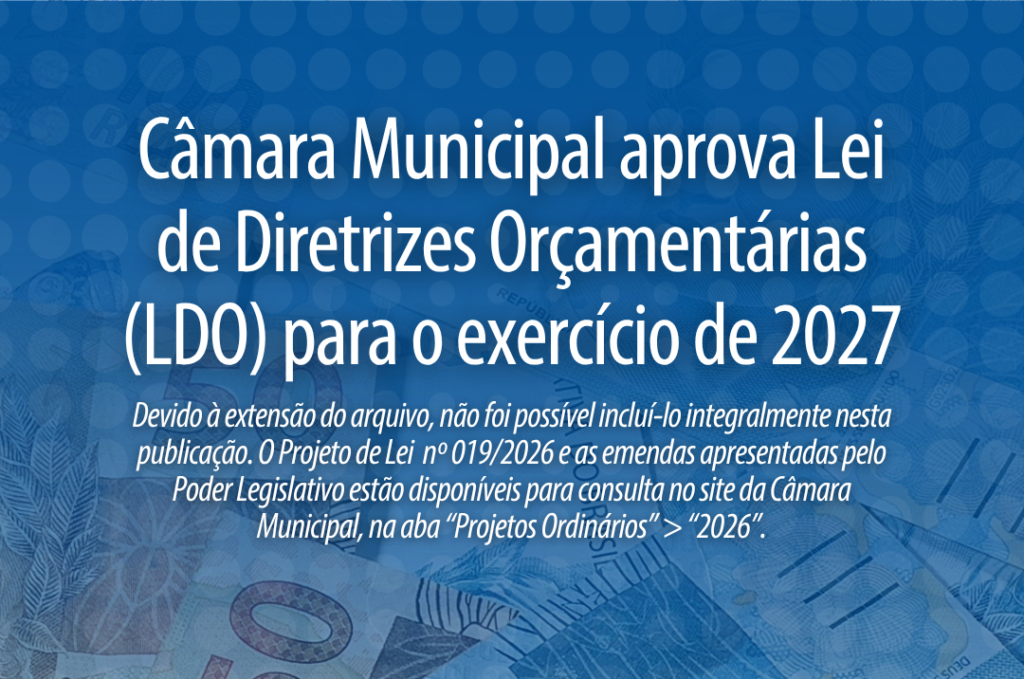 Câmara Municipal aprova Lei de Diretrizes Orçamentárias (LDO) para o exercício de 2027

Devido à extensão do arquivo, não foi possível incluí-lo integralmente nesta publicação. O Projeto de Lei nº 019/2026 e as emendas apresentadas pelo Poder Legislativo estão disponíveis para consulta no site da Câmara Municipal, na aba "Projetos Ordinários" > "2026".